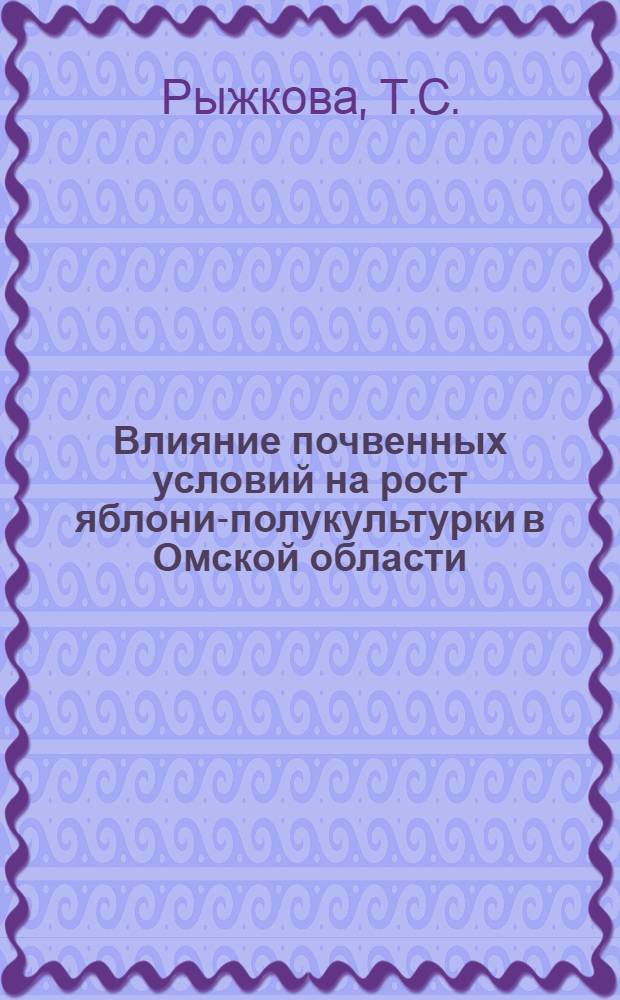 Рыжкова, Т.С.

Влияние почвенных условий на рост яблони-полукультурки в Омской области